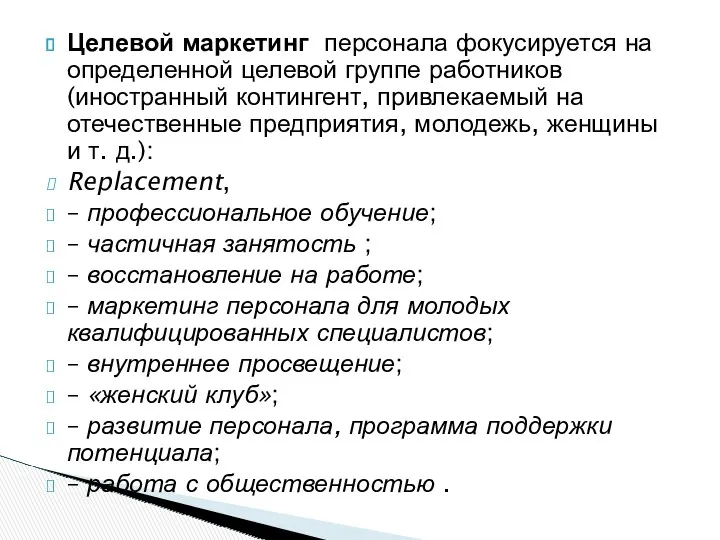 Целевой маркетинг персонала фокусируется на определенной целевой группе работников (иностранный контингент, привлекаемый на отечественные предприятия, молодежь, женщины и т. д.):

Replacement,

– профессиональное обучение;

– частичная занятость ;

– восстановление на работе;

– маркетинг персонала для молодых квалифицированных специалистов;

– внутреннее просвещение;

– «женский клуб»;

– развитие персонала, программа поддержки потенциала;

– работа с общественностью .